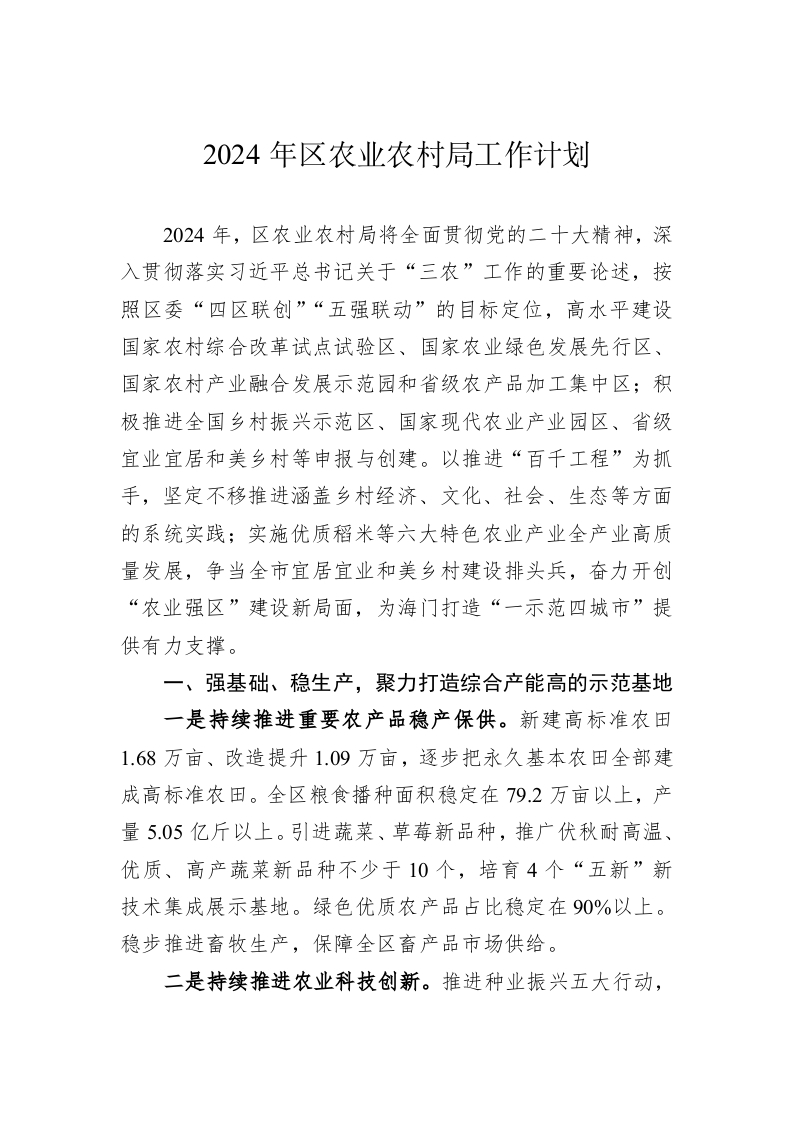 2024 年区农业农村局工作计划

2024 年，区农业农村局将全面贯彻党的二十大精神，深入贯彻落实习近平总书记关于“三农”工作的重要论述，按照区委“四区联创”“五强联动”的目标定位，高水平建设国家农村综合改革试点试验区、国家农业绿色发展先行区、国家农村产业融合发展示范园和省级农产品加工集中区；积极推进全国乡村振兴示范区、国家现代农业产业园区、省级宜业宜居和美乡村等申报与创建。以推进“百千工程”为抓手，坚定不移推进涵盖乡村经济、文化、社会、生态等方面的系统实践；实施优质稻米等六大特色农业产业全产业高质量发展，争当全市宜居宜业和美乡村建设排头兵，奋力开创“农业强区”建设新局面，为海门打造“一示范四城市”提供有力支撑。

一、强基础、稳生产，聚力打造综合产能高的示范基地

一是持续推进重要农产品稳产保供。新建高标准农田 1.68 万亩、改造提升 1.09 万亩，逐步把永久基本农田全部建成高标准农田。全区粮食播种面积稳定在 79.2 万亩以上，产量 5.05 亿斤以上。引进蔬菜、草莓新品种，推广伏秋耐高温、优质、高产蔬菜新品种不少于 10 个，培育 4 个“五新”新技术集成展示基地。绿色优质农产品占比稳定在 90%以上。稳步推进畜牧生产，保障全区畜产品市场供给。

二是持续推进农业科技创新。推进种业振兴五大行动，